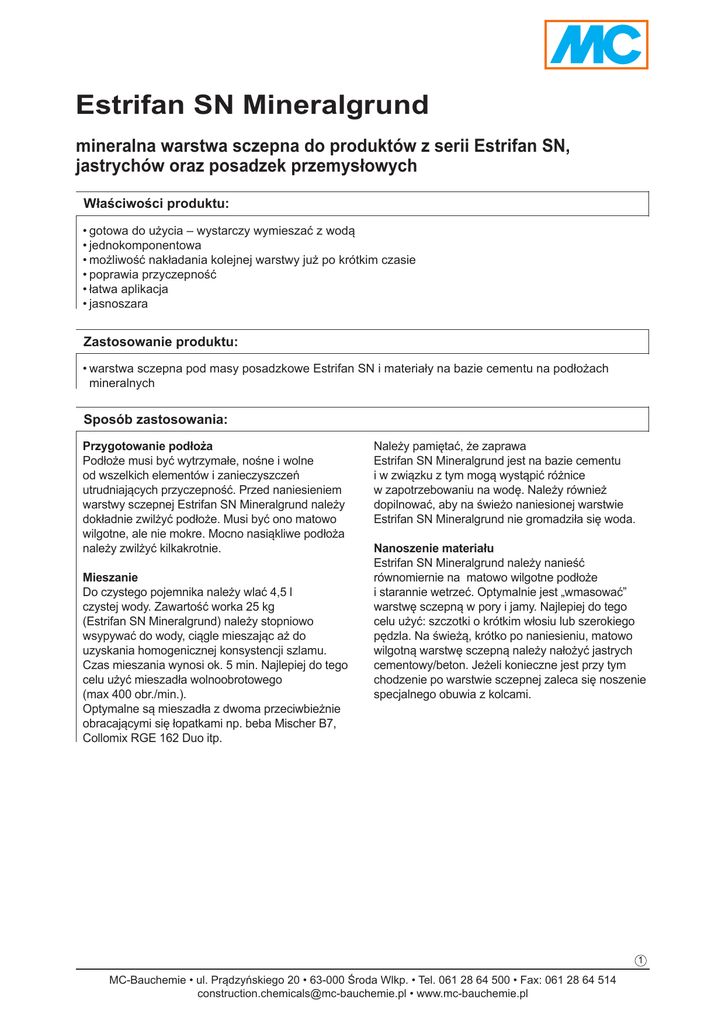 MC

Estrifan SN Mineralgrund

mineralna warstwa sczepna do produktów z serii Estrifan SN, jastrychów oraz posadzek przemysłowych

Właściwości produktu:

• gotowa do użycia – wystarczy wymieszać z wodą
• jednokomponentowa
• możliwość nakładania kolejnej warstwy już po krótkim czasie
• poprawia przyczepność
• łatwa aplikacja
• jasnoszara

Zastosowanie produktu:

• warstwa sczepna pod masy posadzkowe Estrifan SN i materiały na bazie cementu na podłożach mineralnych

Sposób zastosowania:

Przygotowanie podłoża
Podłoże musi być wytrzymałe, nośne i wolne od wszelkich elementów i zanieczyszczeń utrudniających przyczepność. Przed naniesieniem warstwy sczepnej Estrifan SN Mineralgrund należy dokładnie zwilżyć podłoże. Musi być ono matowo wilgotne, ale nie mokre. Mocno nasiąkliwe podłoża należy zwilżyć kilkakrotnie.

Mieszanie
Do czystego pojemnika należy wlać 4,5 l czystej wody. Zawartość worka 25 kg (Estrifan SN Mineralgrund) należy stopniowo wsypywać do wody, ciągle mieszając aż do uzyskania homogenicznej konsystencji szlamu. Czas mieszania wynosi ok. 5 min. Najlepiej do tego celu użyć mieszadła wolnoobrotowego (max 400 obr./min.).
Optymalne są mieszadła z dwoma przeciwbieżnie obracającymi się łopatkami np. beba Mischer B7, Collomix RGE 162 Duo itp.

Należy pamiętać, że zaprawa Estrifan SN Mineralgrund jest na bazie cementu i w związku z tym mogą wystąpić różnice w zapotrzebowaniu na wodę. Należy również dopilnować, aby na świeżo naniesionej warstwie Estrifan SN Mineralgrund nie gromadziła się woda.

Nanoszenie materiału
Estrifan SN Mineralgrund należy nanieść równomiernie na matowo wilgotne podłoże i starannie wetrzeć. Optymalnie jest „wmasować" warstwę sczepną w pory i jamy. Najlepiej do tego celu użyć: szczotki o krótkim włosiu lub szerokiego pędzla. Na świeżą, krótko po naniesieniu, matowo wilgotną warstwę sczepną należy nałożyć jastrych cementowy/beton. Jeżeli konieczne jest przy tym chodzenie po warstwie sczepnej zaleca się noszenie specjalnego obuwia z kolcami.

1

MC-Bauchemie • ul. Prądzyńskiego 20 • 63-000 Środa Wlkp. • Tel. 061 28 64 500 • Fax: 061 28 64 514
construction.chemicals@mc-bauchemie.pl • www.mc-bauchemie.pl